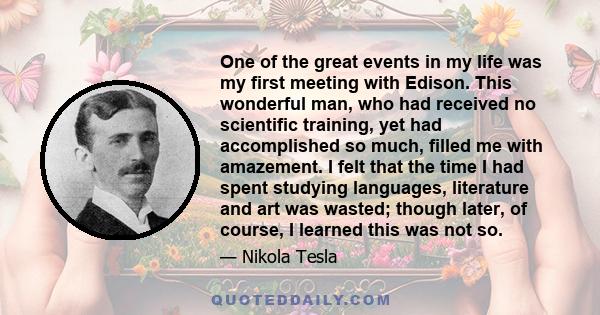 One of the great events in my life was my first meeting with Edison. This wonderful man, who had received no scientific training, yet had accomplished so much, filled me with amazement. I felt that the time I had spent studying languages, literature and art was wasted; though later, of course, I learned this was not so.

— Nikola Tesla

QUOTEDDAILY.COM